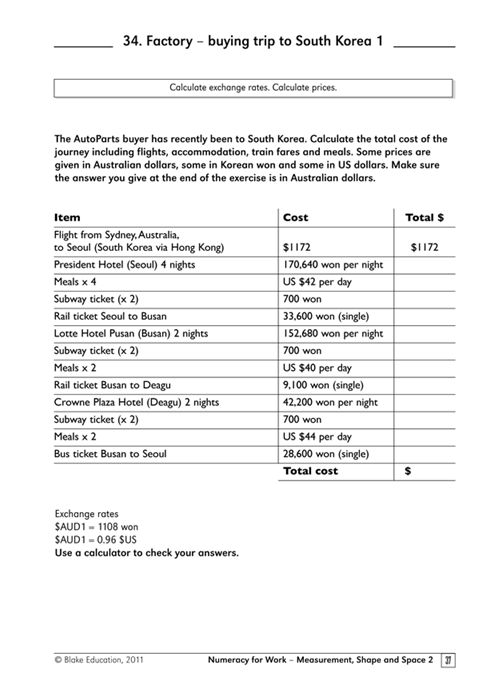 34. Factory – buying trip to South Korea 1

Calculate exchange rates. Calculate prices.

The AutoParts buyer has recently been to South Korea. Calculate the total cost of the journey including flights, accommodation, train fares and meals. Some prices are given in Australian dollars, some in Korean won and some in US dollars. Make sure the answer you give at the end of the exercise is in Australian dollars.

| Item | Cost | Total $ |
|---|---|---|
| Flight from Sydney, Australia, to Seoul (South Korea via Hong Kong) | $1172 | $1172 |
| President Hotel (Seoul) 4 nights | 170,640 won per night | |
| Meals x 4 | US $42 per day | |
| Subway ticket (x 2) | 700 won | |
| Rail ticket Seoul to Busan | 33,600 won (single) | |
| Lotte Hotel Pusan (Busan) 2 nights | 152,680 won per night | |
| Subway ticket (x 2) | 700 won | |
| Meals x 2 | US $40 per day | |
| Rail ticket Busan to Deagu | 9,100 won (single) | |
| Crowne Plaza Hotel (Deagu) 2 nights | 42,200 won per night | |
| Subway ticket (x 2) | 700 won | |
| Meals x 2 | US $44 per day | |
| Bus ticket Busan to Seoul | 28,600 won (single) | |
| | Total cost | $ |

Exchange rates
$AUD1 = 1108 won
$AUD1 = 0.96 $US
Use a calculator to check your answers.

© Blake Education, 2011 Numeracy for Work – Measurement, Shape and Space 2 37